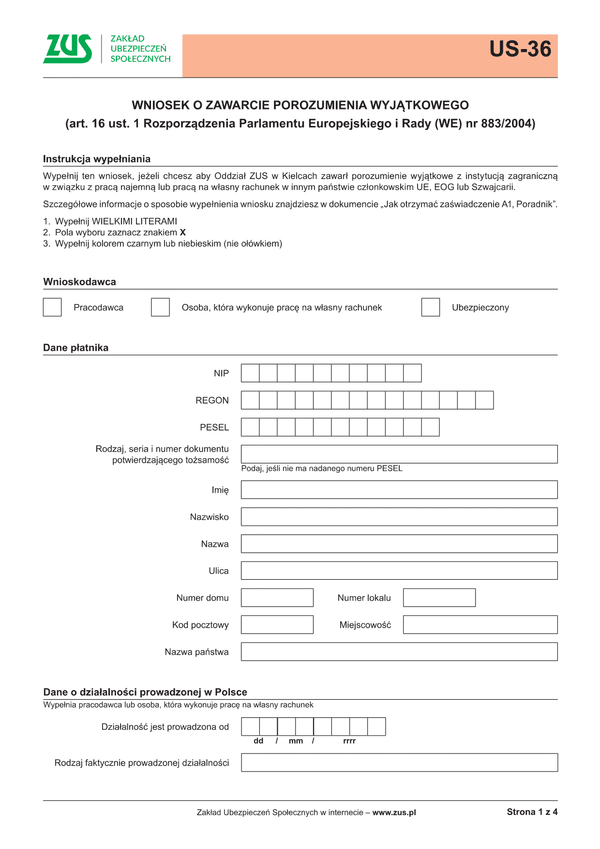 ZUS ZAKŁAD UBEZPIECZEŃ SPOŁECZNYCH

US-36

WNIOSEK O ZAWARCIE POROZUMIENIA WYJĄTKOWEGO
(art. 16 ust. 1 Rozporządzenia Parlamentu Europejskiego i Rady (WE) nr 883/2004)

Instrukcja wypełniania

Wypełnij ten wniosek, jeżeli chcesz aby Oddział ZUS w Kielcach zawarł porozumienie wyjątkowe z instytucją zagraniczną w związku z pracą najemną lub pracą na własny rachunek w innym państwie członkowskim UE, EOG lub Szwajcarii.

Szczegółowe informacje o sposobie wypełnienia wniosku znajdziesz w dokumencie „Jak otrzymać zaświadczenie A1, Poradnik".

1. Wypełnij WIELKIMI LITERAMI
2. Pola wyboru zaznacz znakiem X
3. Wypełnij kolorem czarnym lub niebieskim (nie ołówkiem)

Wnioskodawca

Pracodawca

Osoba, która wykonuje pracę na własny rachunek

Ubezpieczony

Dane płatnika

NIP

REGON

PESEL

Rodzaj, seria i numer dokumentu potwierdzającego tożsamość

Podaj, jeśli nie ma nadanego numeru PESEL

Imię

Nazwisko

Nazwa

Ulica

Numer domu

Numer lokalu

Kod pocztowy

Miejscowość

Nazwa państwa

Dane o działalności prowadzonej w Polsce

Wypełnia pracodawca lub osoba, która wykonuje pracę na własny rachunek

Działalność jest prowadzona od

dd / mm / rrrr

Rodzaj faktycznie prowadzonej działalności

Zakład Ubezpieczeń Społecznych w internecie – www.zus.pl

Strona 1 z 4